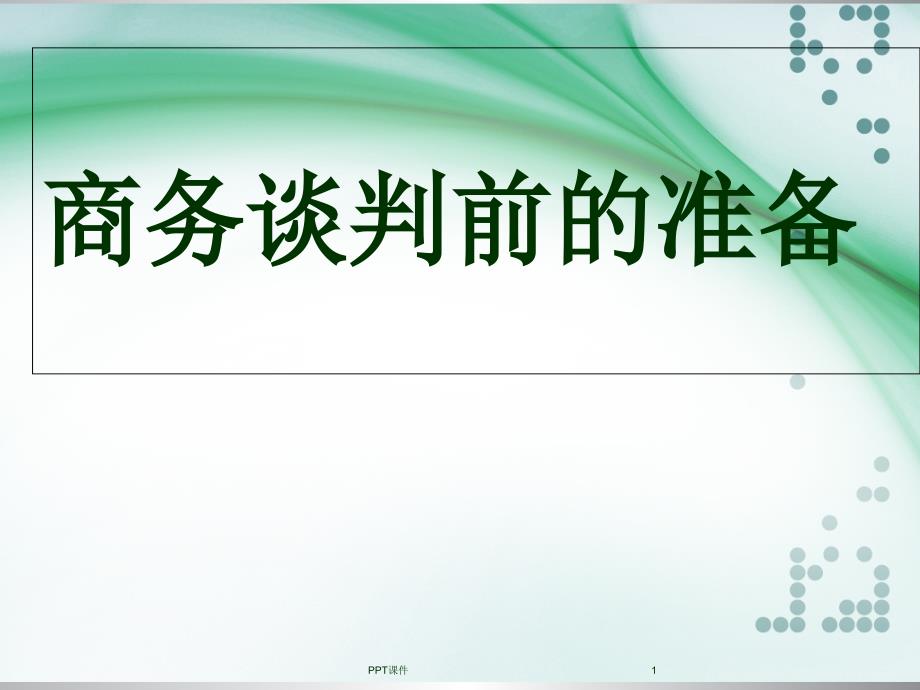 商务谈判前的准备

PPT课件

1